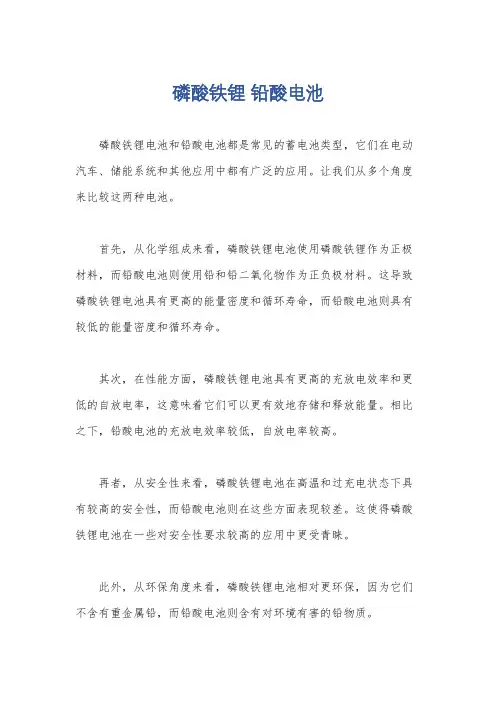 磷酸铁锂 铅酸电池

磷酸铁锂电池和铅酸电池都是常见的蓄电池类型，它们在电动汽车、储能系统和其他应用中都有广泛的应用。让我们从多个角度来比较这两种电池。

首先，从化学组成来看，磷酸铁锂电池使用磷酸铁锂作为正极材料，而铅酸电池则使用铅和铅二氧化物作为正负极材料。这导致磷酸铁锂电池具有更高的能量密度和循环寿命，而铅酸电池则具有较低的能量密度和循环寿命。

其次，在性能方面，磷酸铁锂电池具有更高的充放电效率和更低的自放电率，这意味着它们可以更有效地存储和释放能量。相比之下，铅酸电池的充放电效率较低，自放电率较高。

再者，从安全性来看，磷酸铁锂电池在高温和过充电状态下具有较高的安全性，而铅酸电池则在这些方面表现较差。这使得磷酸铁锂电池在一些对安全性要求较高的应用中更受青睐。

此外，从环保角度来看，磷酸铁锂电池相对更环保，因为它们不含有重金属铅，而铅酸电池则含有对环境有害的铅物质。